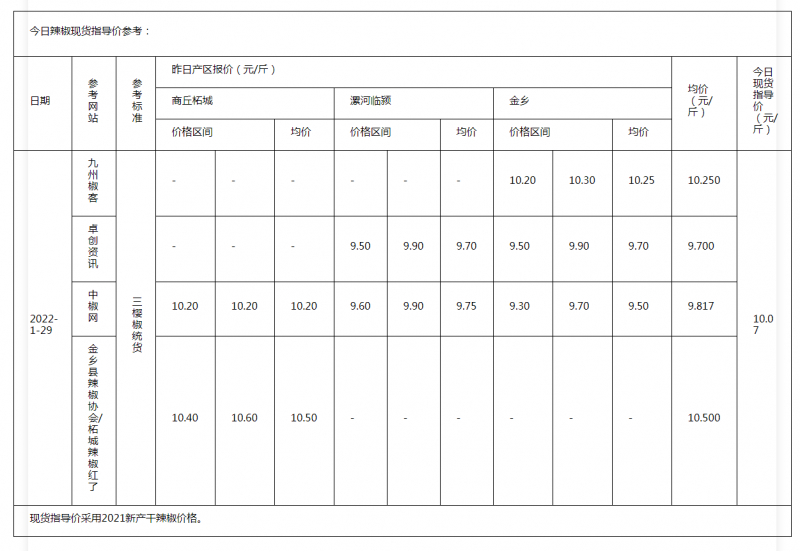 今日辣椒现货指导价参考：

| 日期 | 参考网站 | 参考标准 | 昨日产区报价（元/斤） | | | | | | | | | 均价（元/斤） | 今日现货指导价（元/斤） |
|---|---|---|---|---|---|---|---|---|---|---|---|---|---|
| | | | 商丘柘城 | | | 漯河临颍 | | | 金乡 | | | | |
| | | | 价格区间 | | 均价 | 价格区间 | | 均价 | 价格区间 | | 均价 | | |
| 2022-1-29 | 九州椒客 | 三樱椒统货 | - | - | - | - | - | - | 10.20 | 10.30 | 10.25 | 10.250 | 10.07 |
| | 卓创资讯 | | - | - | - | 9.50 | 9.90 | 9.70 | 9.50 | 9.90 | 9.70 | 9.700 | |
| | 中椒网 | | 10.20 | 10.20 | 10.20 | 9.60 | 9.90 | 9.75 | 9.30 | 9.70 | 9.50 | 9.817 | |
| | 金乡县辣椒协会/柘城辣椒红了 | | 10.40 | 10.60 | 10.50 | - | - | - | - | - | - | 10.500 | |

现货指导价采用2021新产干辣椒价格。